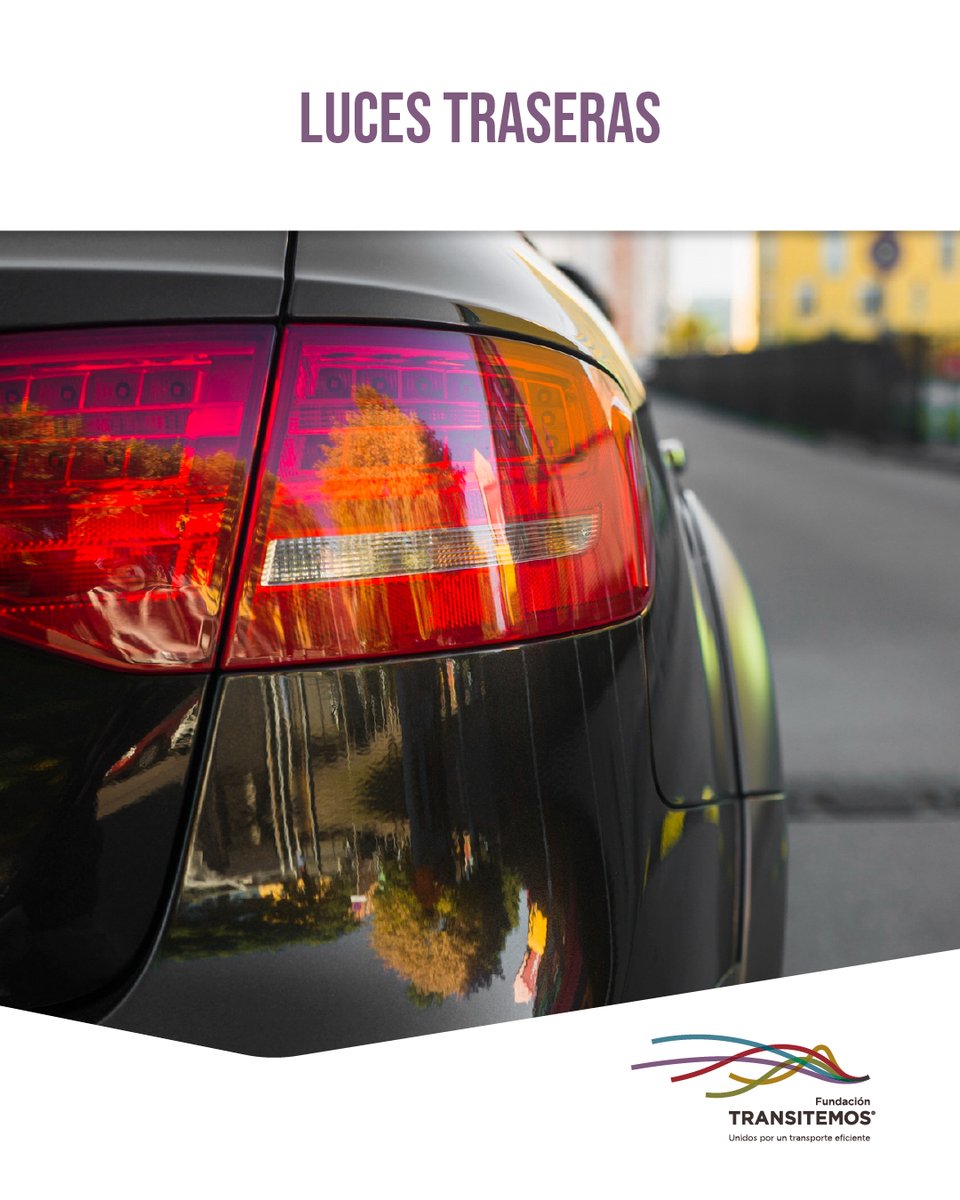 LUCES TRASERAS

Fundación
TRANSITEMOS®
Unidos por un transporte eficiente